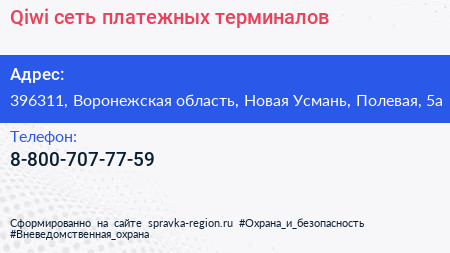 Qiwi сеть платежных терминалов

Адрес:

396311, Воронежская область, Новая Усмань, Полевая, 5а

Телефон:

8-800-707-77-59

Сформированно на сайте spravka-region.ru #Охрана_и_безопасность #Вневедомственная_охрана